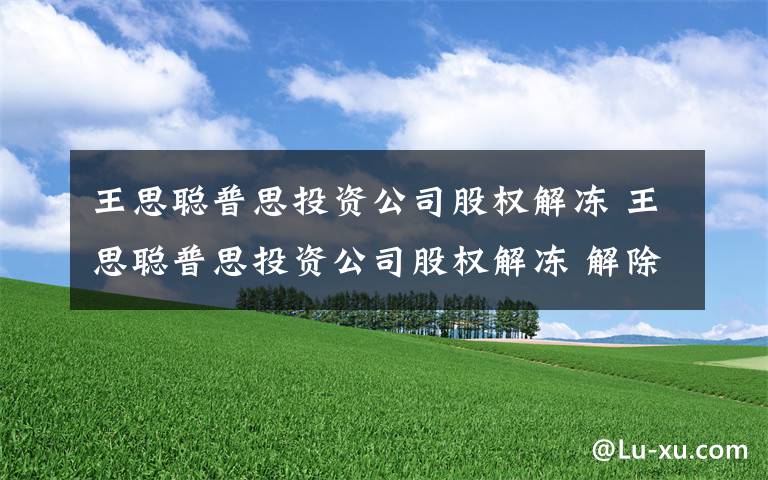 王思聪普思投资公司股权解冻 王思聪普思投资公司股权解冻 解除

@Lu-xu.com